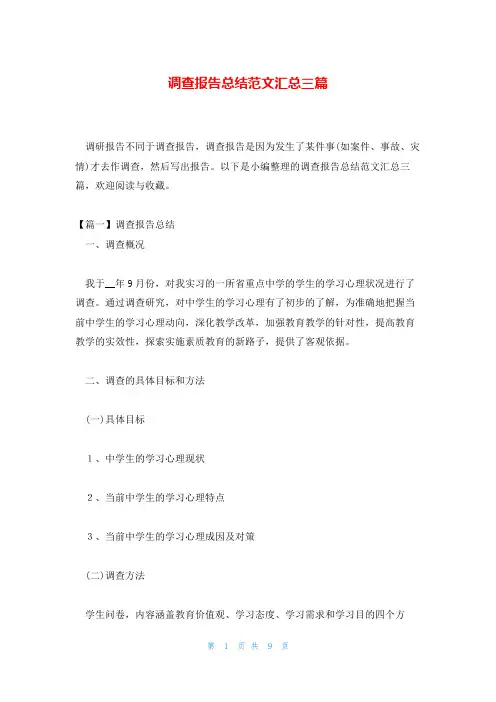 调查报告总结范文汇总三篇

调研报告不同于调查报告，调查报告是因为发生了某件事(如案件、事故、灾情)才去作调查，然后写出报告。以下是小编整理的调查报告总结范文汇总三篇，欢迎阅读与收藏。

【篇一】调查报告总结

一、调查概况

我于__年9月份，对我实习的一所省重点中学的学生的学习心理状况进行了调查。通过调查研究，对中学生的学习心理有了初步的了解，为准确地把握当前中学生的学习心理动向，深化教学改革，加强教育教学的针对性，提高教育教学的实效性，探索实施素质教育的新路子，提供了客观依据。

二、调查的具体目标和方法

(一)具体目标

1、中学生的学习心理现状

2、当前中学生的学习心理特点

3、当前中学生的学习心理成因及对策

(二)调查方法

学生问卷，内容涵盖教育价值观、学习态度、学习需求和学习目的四个方

第 1 页 共 9 页